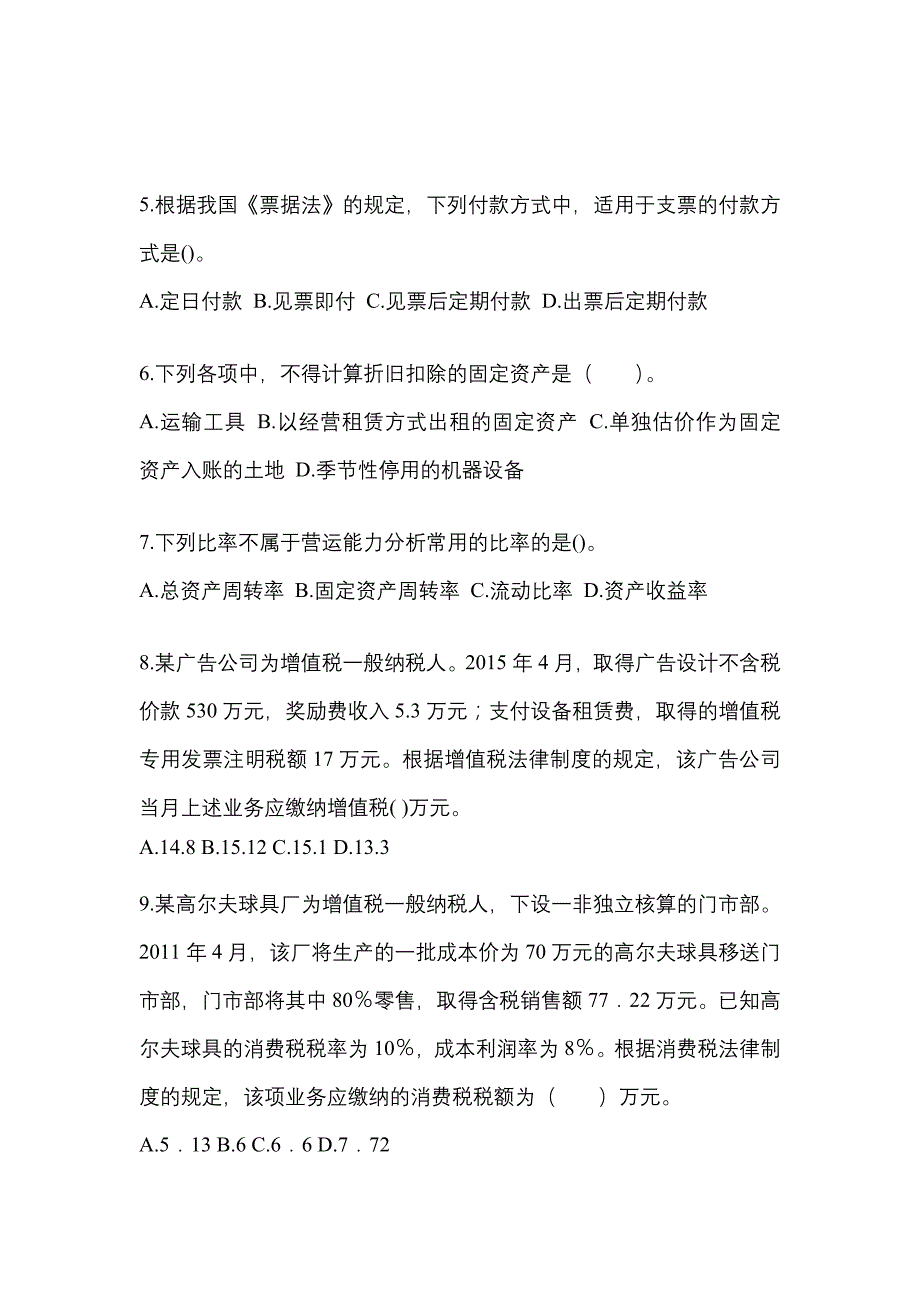 5.根据我国《票据法》的规定，下列付款方式中，适用于支票的付款方式是()。

A.定日付款 B.见票即付 C.见票后定期付款 D.出票后定期付款

6.下列各项中，不得计算折旧扣除的固定资产是（　　）。

A.运输工具 B.以经营租赁方式出租的固定资产 C.单独估价作为固定资产入账的土地 D.季节性停用的机器设备

7.下列比率不属于营运能力分析常用的比率的是()。

A.总资产周转率 B.固定资产周转率 C.流动比率 D.资产收益率

8.某广告公司为增值税一般纳税人。2015 年 4 月，取得广告设计不含税价款 530 万元，奖励费收入 5.3 万元；支付设备租赁费，取得的增值税专用发票注明税额 17 万元。根据增值税法律制度的规定，该广告公司当月上述业务应缴纳增值税( )万元。

A.14.8 B.15.12 C.15.1 D.13.3

9.某高尔夫球具厂为增值税一般纳税人，下设一非独立核算的门市部。2011 年 4 月，该厂将生产的一批成本价为 70 万元的高尔夫球具移送门市部，门市部将其中 80％零售，取得含税销售额 77．22 万元。已知高尔夫球具的消费税税率为 10％，成本利润率为 8％。根据消费税法律制度的规定，该项业务应缴纳的消费税税额为（　　）万元。

A.5．13 B.6 C.6．6 D.7．72